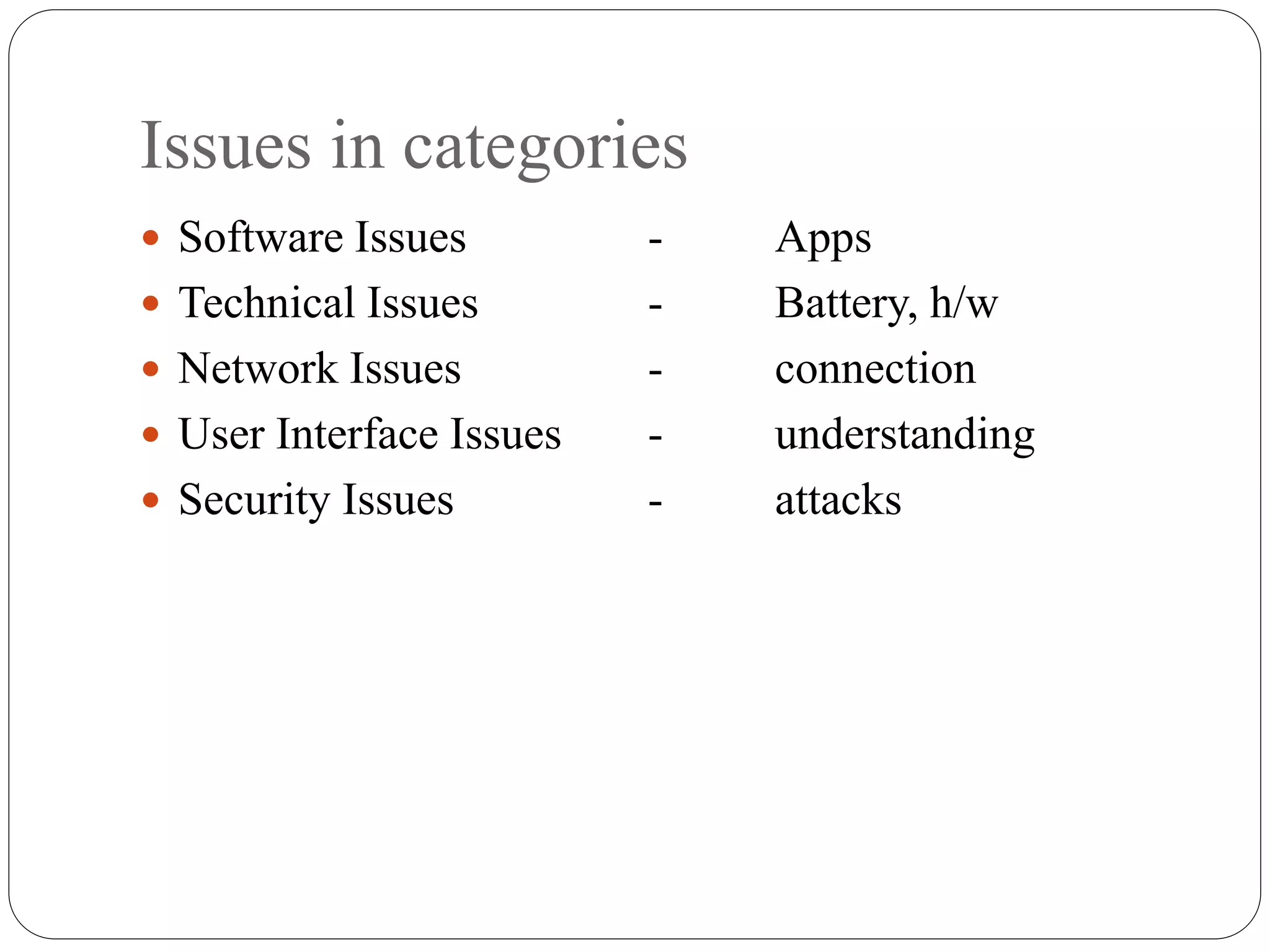 Issues in categories

- Software Issues - Apps
- Technical Issues - Battery, h/w
- Network Issues - connection
- User Interface Issues - understanding
- Security Issues - attacks